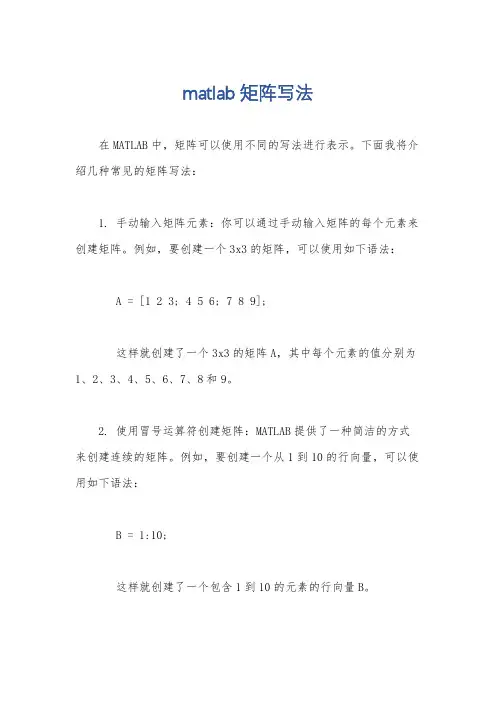 matlab 矩阵写法

在 MATLAB 中，矩阵可以使用不同的写法进行表示。下面我将介绍几种常见的矩阵写法：

1. 手动输入矩阵元素：你可以通过手动输入矩阵的每个元素来创建矩阵。例如，要创建一个 3x3 的矩阵，可以使用如下语法：

A = [1 2 3; 4 5 6; 7 8 9];

这样就创建了一个 3x3 的矩阵 A，其中每个元素的值分别为 1、2、3、4、5、6、7、8 和 9。

2. 使用冒号运算符创建矩阵：MATLAB 提供了一种简洁的方式来创建连续的矩阵。例如，要创建一个从 1 到 10 的行向量，可以使用如下语法：

B = 1:10;

这样就创建了一个包含 1 到 10 的元素的行向量 B。